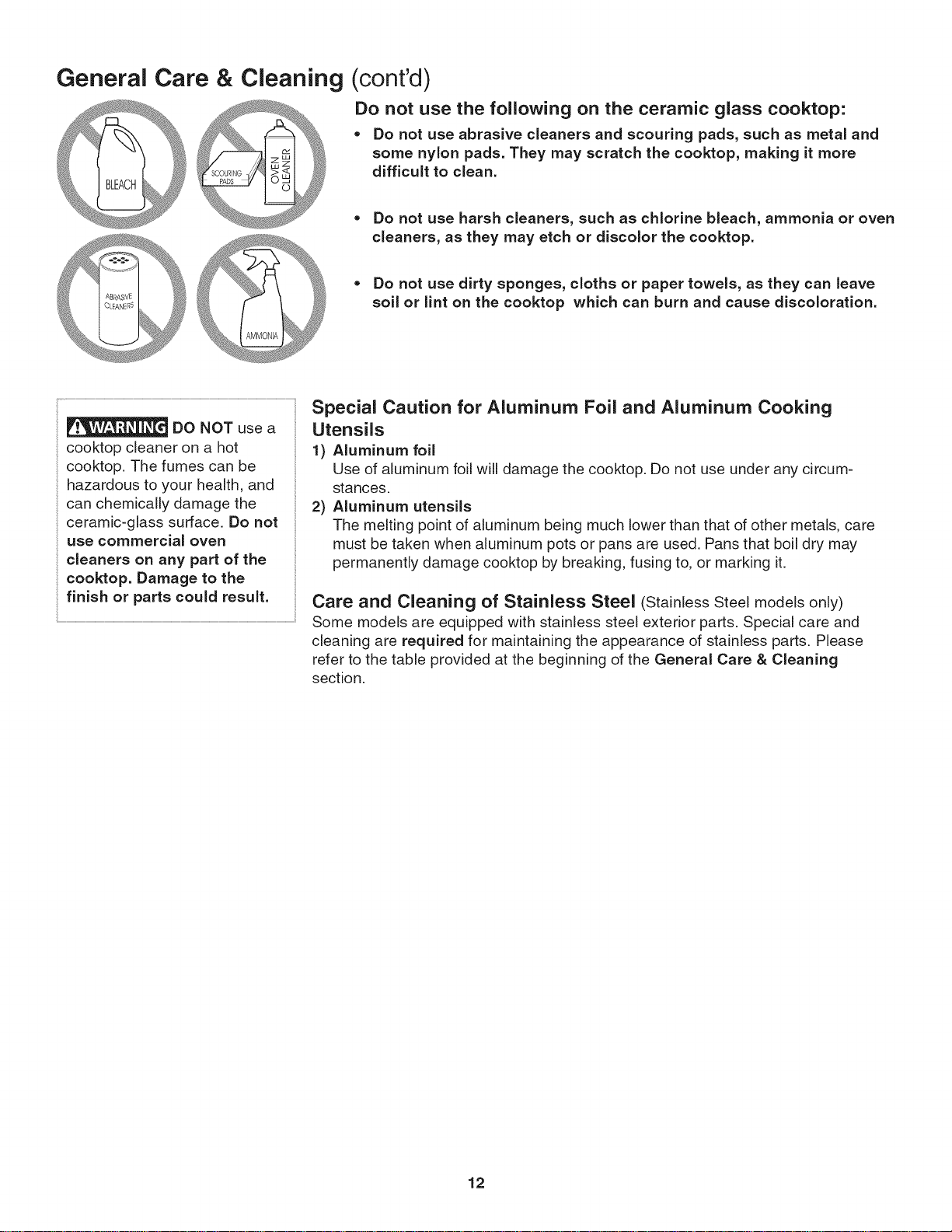 General Care & Cleaning (cont'd)

BLEACH

SCOURING PADS

OVEN CLEANER

ABRASIVE CLEANERS

AMMONIA

Do not use the following on the ceramic glass cooktop:

• Do not use abrasive cleaners and scouring pads, such as metal and some nylon pads. They may scratch the cooktop, making it more difficult to clean.

• Do not use harsh cleaners, such as chlorine bleach, ammonia or oven cleaners, as they may etch or discolor the cooktop.

• Do not use dirty sponges, cloths or paper towels, as they can leave soil or lint on the cooktop which can burn and cause discoloration.

WARNING DO NOT use a cooktop cleaner on a hot cooktop. The fumes can be hazardous to your health, and can chemically damage the ceramic-glass surface. Do not use commercial oven cleaners on any part of the cooktop. Damage to the finish or parts could result.

Special Caution for Aluminum Foil and Aluminum Cooking Utensils

1) Aluminum foil
Use of aluminum foil will damage the cooktop. Do not use under any circumstances.

2) Aluminum utensils
The melting point of aluminum being much lower than that of other metals, care must be taken when aluminum pots or pans are used. Pans that boil dry may permanently damage cooktop by breaking, fusing to, or marking it.

Care and Cleaning of Stainless Steel (Stainless Steel models only)
Some models are equipped with stainless steel exterior parts. Special care and cleaning are required for maintaining the appearance of stainless parts. Please refer to the table provided at the beginning of the General Care & Cleaning section.

12